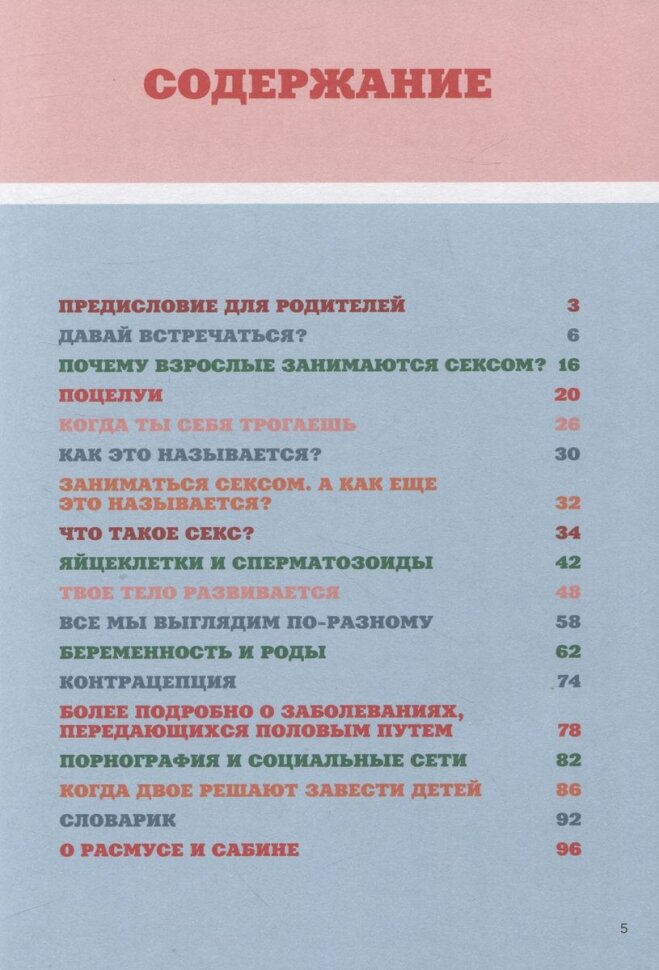 СОДЕРЖАНИЕ

ПРЕДИСЛОВИЕ ДЛЯ РОДИТЕЛЕЙ 3
ДАВАЙ ВСТРЕЧАТЬСЯ? 6
ПОЧЕМУ ВЗРОСЛЫЕ ЗАНИМАЮТСЯ СЕКСОМ? 16
ПОЦЕЛУИ 20
КОГДА ТЫ СЕБЯ ТРОГАЕШЬ 26
КАК ЭТО НАЗЫВАЕТСЯ? 30
ЗАНИМАТЬСЯ СЕКСОМ. А КАК ЕЩЕ ЭТО НАЗЫВАЕТСЯ? 32
ЧТО ТАКОЕ СЕКС? 34
ЯЙЦЕКЛЕТКИ И СПЕРМАТОЗОИДЫ 42
ТВОЕ ТЕЛО РАЗВИВАЕТСЯ 48
ВСЕ МЫ ВЫГЛЯДИМ ПО-РАЗНОМУ 58
БЕРЕМЕННОСТЬ И РОДЫ 62
КОНТРАЦЕПЦИЯ 74
БОЛЕЕ ПОДРОБНО О ЗАБОЛЕВАНИЯХ, ПЕРЕДАЮЩИХСЯ ПОЛОВЫМ ПУТЕМ 78
ПОРНОГРАФИЯ И СОЦИАЛЬНЫЕ СЕТИ 82
КОГДА ДВОЕ РЕШАЮТ ЗАВЕСТИ ДЕТЕЙ 86
СЛОВАРИК 92
О РАСМУСЕ И САБИНЕ 96

5